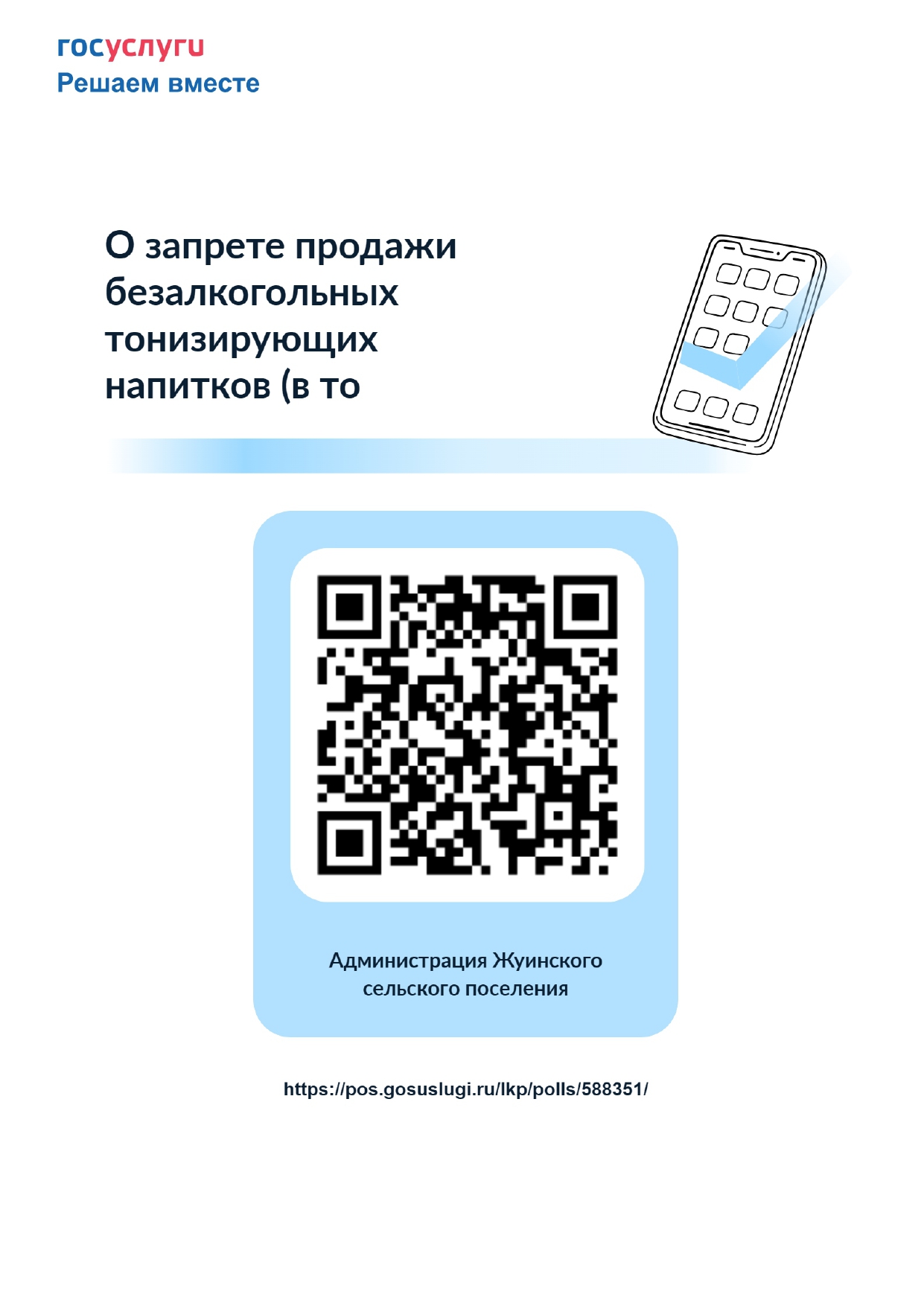 госуслуги
Решаем вместе

О запрете продажи безалкогольных тонизирующих напитков (в то

Администрация Жуинского сельского поселения

https://pos.gosuslugi.ru/lkp/polls/588351/